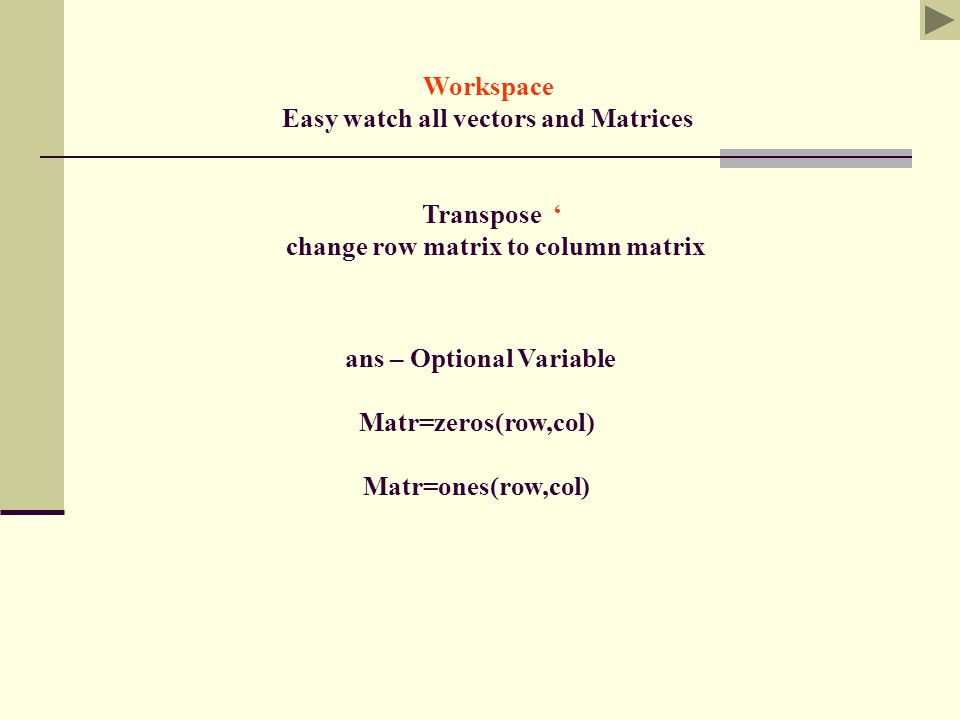 Workspace
Easy watch all vectors and Matrices

Transpose ‘
change row matrix to column matrix

ans – Optional Variable

Matr=zeros(row,col)

Matr=ones(row,col)